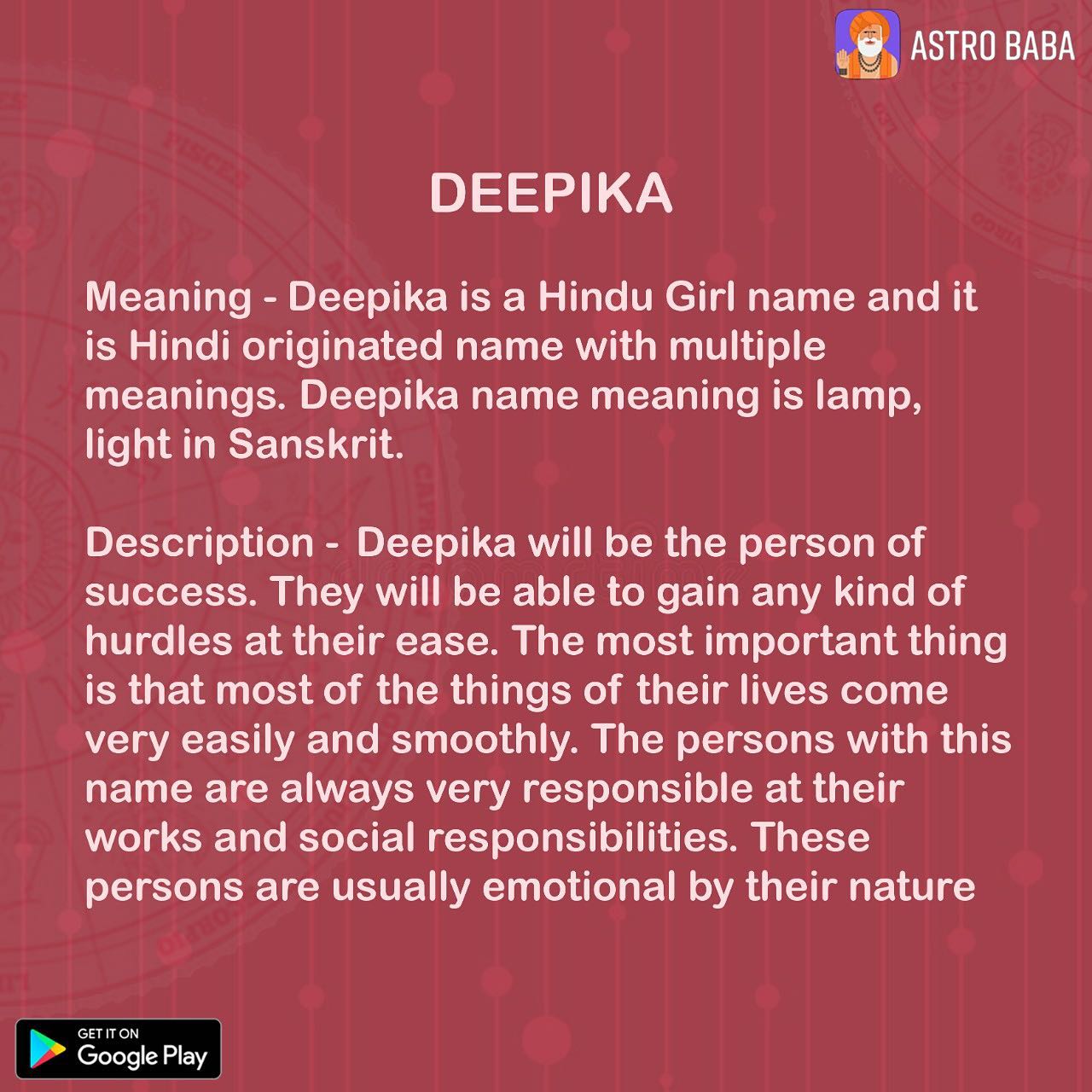 ASTRO BABA

DEEPIKA

Meaning - Deepika is a Hindu Girl name and it is Hindi originated name with multiple meanings. Deepika name meaning is lamp, light in Sanskrit.

Description - Deepika will be the person of success. They will be able to gain any kind of hurdles at their ease. The most important thing is that most of the things of their lives come very easily and smoothly. The persons with this name are always very responsible at their works and social responsibilities. These persons are usually emotional by their nature

GET IT ON
Google Play